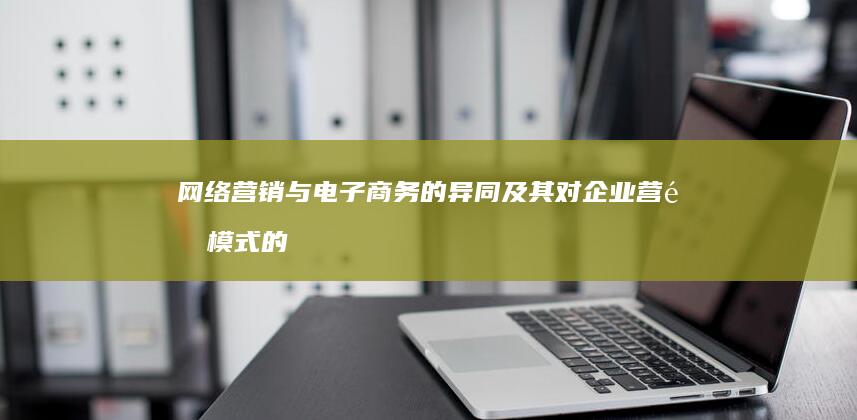 网络营销与电子商务的异同及其对企业营é

模式的